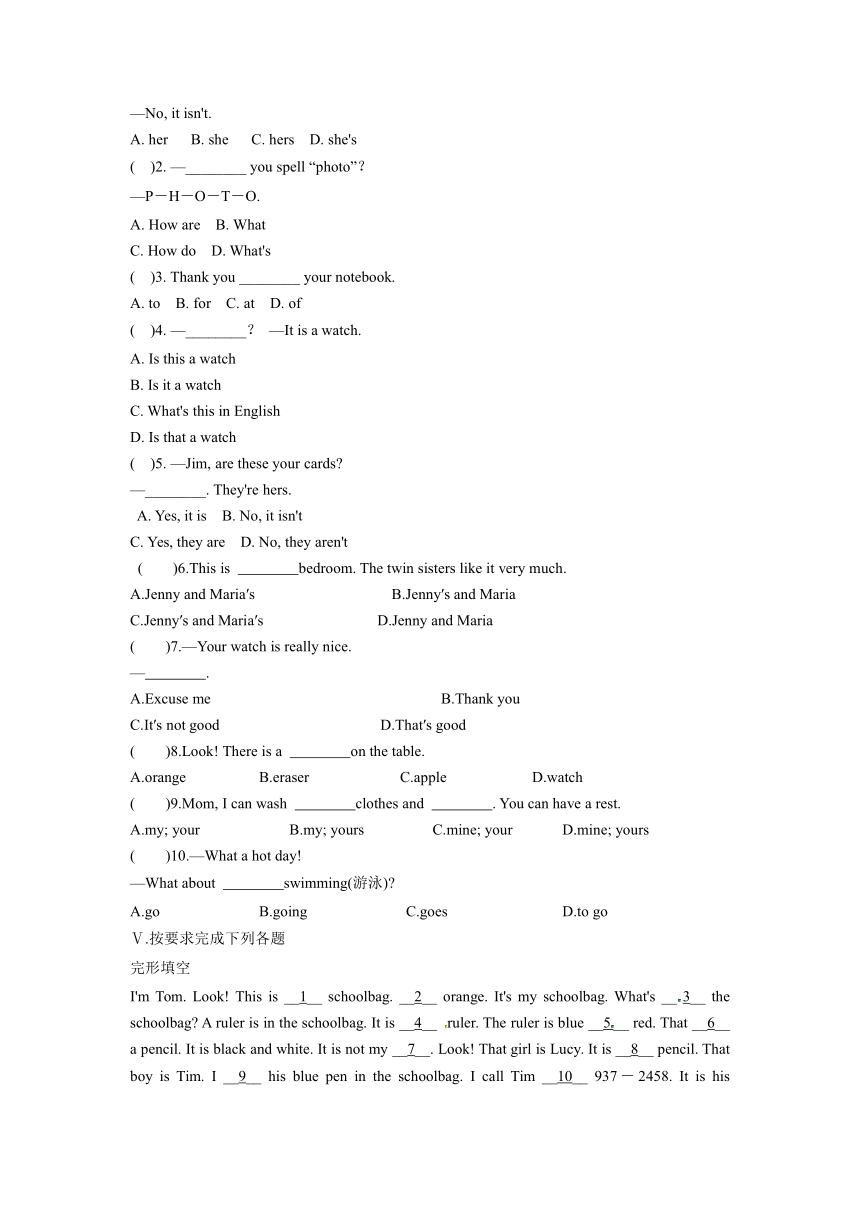 —No, it isn't.
A. her B. she C. hers D. she's
( )2. —________ you spell “photo”?
—P－H－O－T－O.
A. How are B. What
C. How do D. What's
( )3. Thank you ________ your notebook.
A. to B. for C. at D. of
( )4. —________? —It is a watch.
A. Is this a watch
B. Is it a watch
C. What's this in English
D. Is that a watch
( )5. —Jim, are these your cards?
—________. They're hers.
A. Yes, it is B. No, it isn't
C. Yes, they are D. No, they aren't
( )6.This is ________bedroom. The twin sisters like it very much.
A.Jenny and Maria′s B.Jenny′s and Maria
C.Jenny′s and Maria′s D.Jenny and Maria
( )7.—Your watch is really nice.
—________.
A.Excuse me B.Thank you
C.It′s not good D.That′s good
( )8.Look! There is a ________on the table.
A.orange B.eraser C.apple D.watch
( )9.Mom, I can wash ________clothes and ________. You can have a rest.
A.my; your B.my; yours C.mine; your D.mine; yours
( )10.—What a hot day!
—What about ________swimming(游泳)?
A.go B.going C.goes D.to go
Ⅴ.按要求完成下列各题
完形填空
I'm Tom. Look! This is __1__ schoolbag. __2__ orange. It's my schoolbag. What's __3__ the schoolbag? A ruler is in the schoolbag. It is __4__ ruler. The ruler is blue __5__ red. That __6__ a pencil. It is black and white. It is not my __7__. Look! That girl is Lucy. It is __8__ pencil. That boy is Tim. I __9__ his blue pen in the schoolbag. I call Tim __10__ 937－2458. It is his